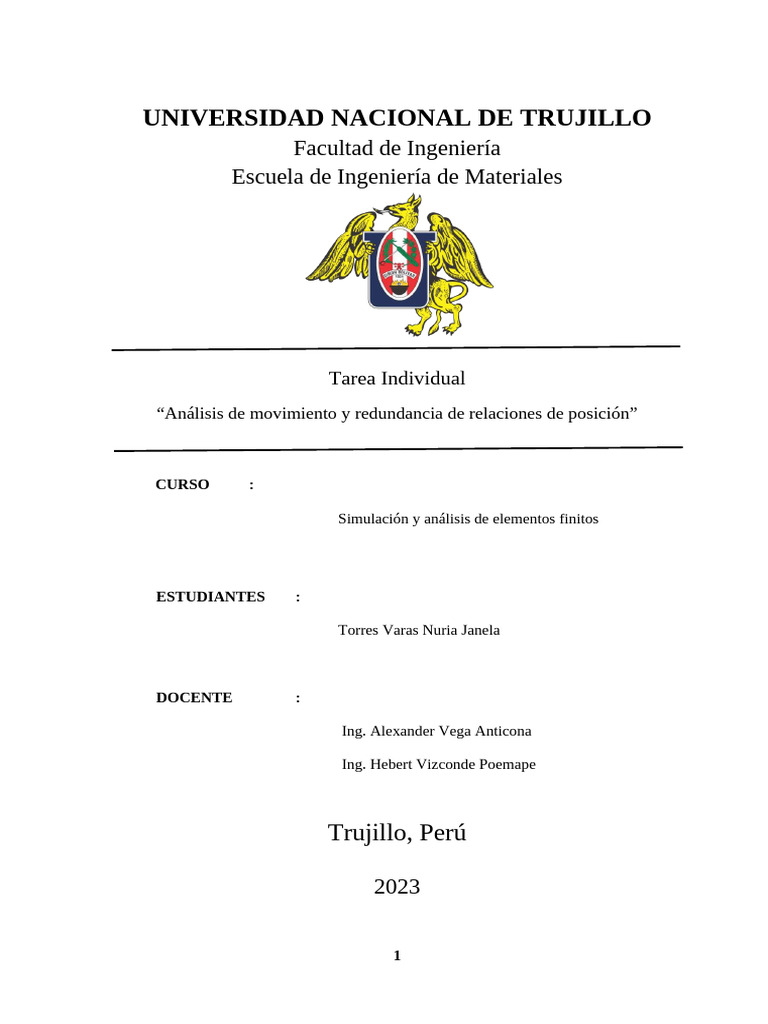 UNIVERSIDAD NACIONAL DE TRUJILLO
Facultad de Ingeniería
Escuela de Ingeniería de Materiales

Tarea Individual

“Análisis de movimiento y redundancia de relaciones de posición”

CURSO :

Simulación y análisis de elementos finitos

ESTUDIANTES :

Torres Varas Nuria Janela

DOCENTE :

Ing. Alexander Vega Anticona

Ing. Hebert Vizconde Poemape

Trujillo, Perú

2023

1